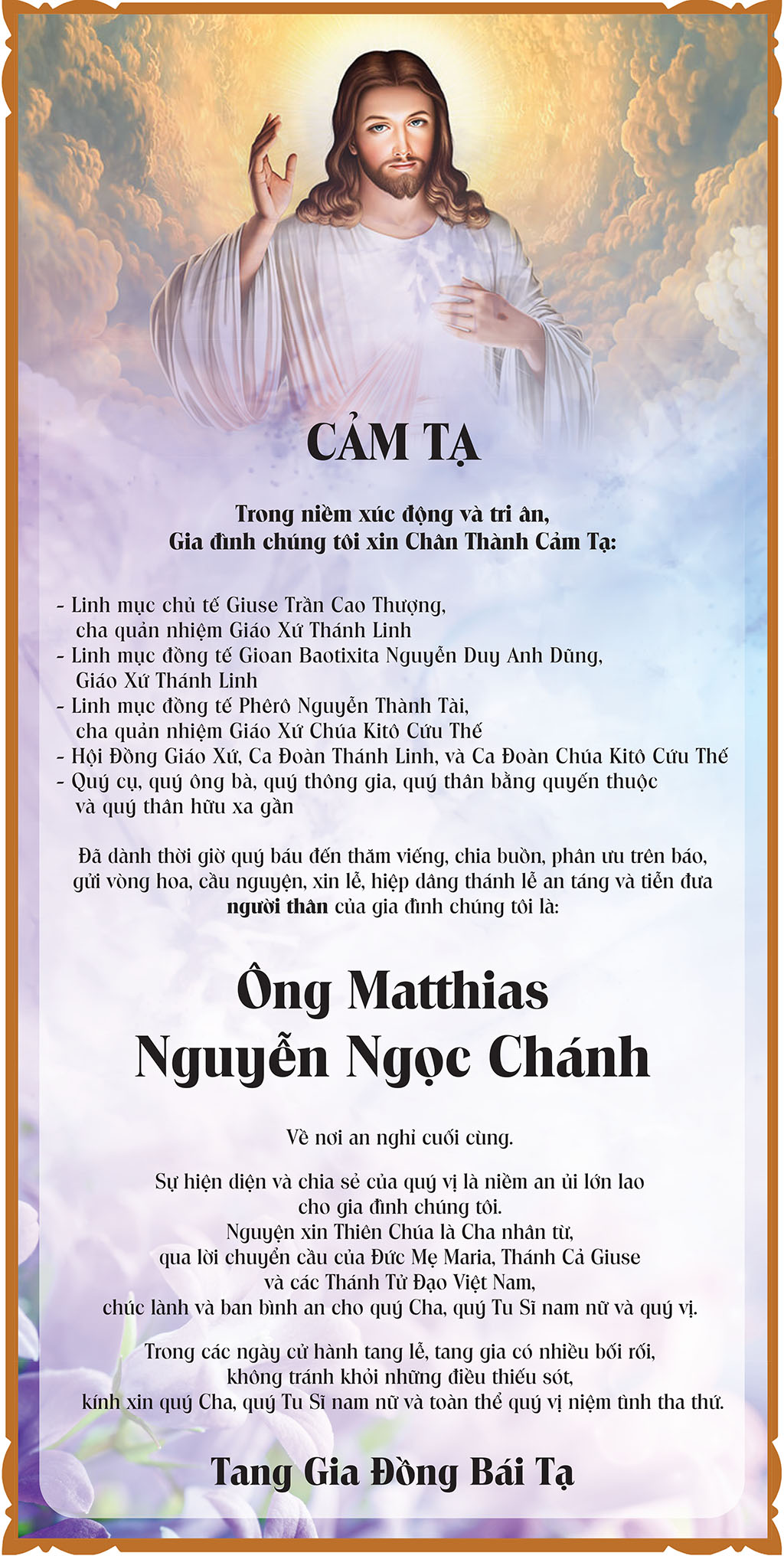 CẢM TẠ

Trong niềm xúc động và tri ân,
Gia đình chúng tôi xin Chân Thành Cảm Tạ:

- Linh mục chủ tế Giuse Trần Cao Thượng, cha quản nhiệm Giáo Xứ Thánh Linh
- Linh mục đồng tế Gioan Baotixita Nguyễn Duy Anh Dũng, Giáo Xứ Thánh Linh
- Linh mục đồng tế Phêrô Nguyễn Thành Tài, cha quản nhiệm Giáo Xứ Chúa Kitô Cứu Thế
- Hội Đồng Giáo Xứ, Ca Đoàn Thánh Linh, và Ca Đoàn Chúa Kitô Cứu Thế
- Quý cụ, quý ông bà, quý thông gia, quý thân bằng quyến thuộc và quý thân hữu xa gần

Đã dành thời giờ quý báu đến thăm viếng, chia buồn, phân ưu trên báo, gửi vòng hoa, cầu nguyện, xin lễ, hiệp dâng thánh lễ an táng và tiễn đưa người thân của gia đình chúng tôi là:

Ông Matthias
Nguyễn Ngọc Chánh

Về nơi an nghỉ cuối cùng.

Sự hiện diện và chia sẻ của quý vị là niềm an ủi lớn lao
cho gia đình chúng tôi.
Nguyện xin Thiên Chúa là Cha nhân từ,
qua lời chuyển cầu của Đức Mẹ Maria, Thánh Cả Giuse
và các Thánh Tử Đạo Việt Nam,
chúc lành và ban bình an cho quý Cha, quý Tu Sĩ nam nữ và quý vị.

Trong các ngày cử hành tang lễ, tang gia có nhiều bối rối,
không tránh khỏi những điều thiếu sót,
kính xin quý Cha, quý Tu Sĩ nam nữ và toàn thể quý vị niệm tình tha thứ.

Tang Gia Đồng Bái Tạ